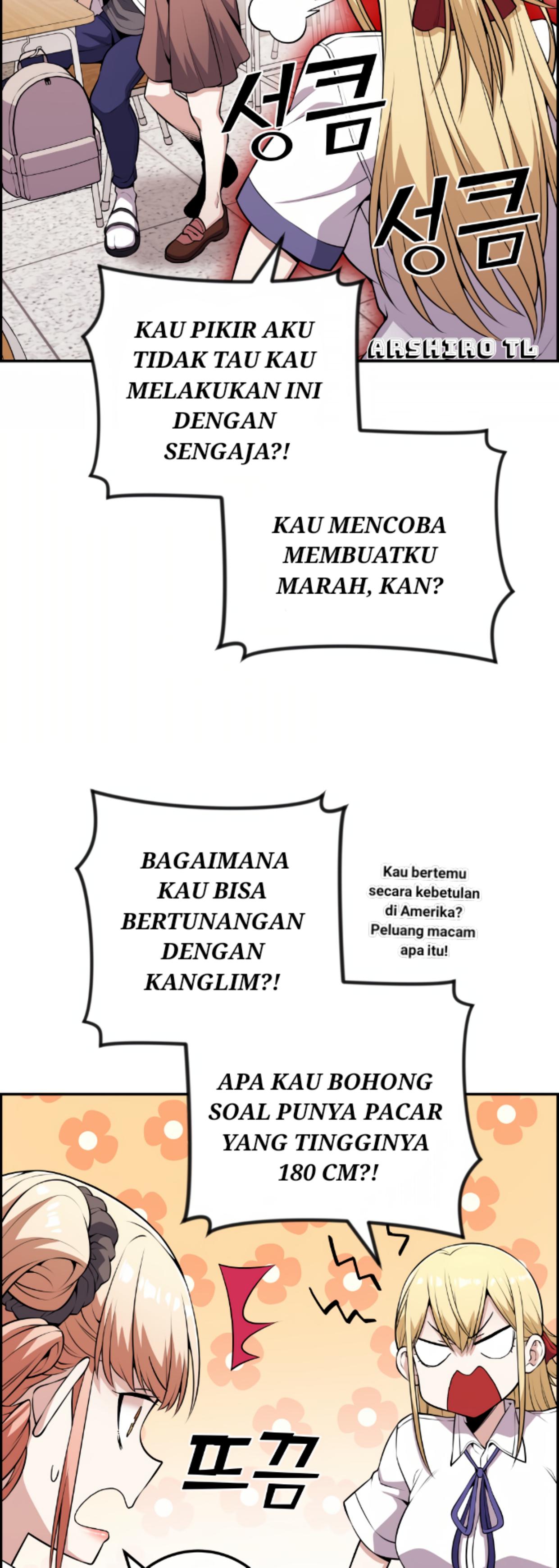 성큼

성큼

ARSHIRO TL

KAU PIKIR AKU TIDAK TAU KAU MELAKUKAN INI DENGAN SENGAJA?!

KAU MENCOBA MEMBUATKU MARAH, KAN?

BAGAIMANA KAU BISA BERTUNANGAN DENGAN KANGLIM?!

Kau bertemu secara kebetulan di Amerika? Peluang macam apa itu!

APA KAU BOHONG SOAL PUNYA PACAR YANG TINGGINYA 180 CM?!

뜨끔